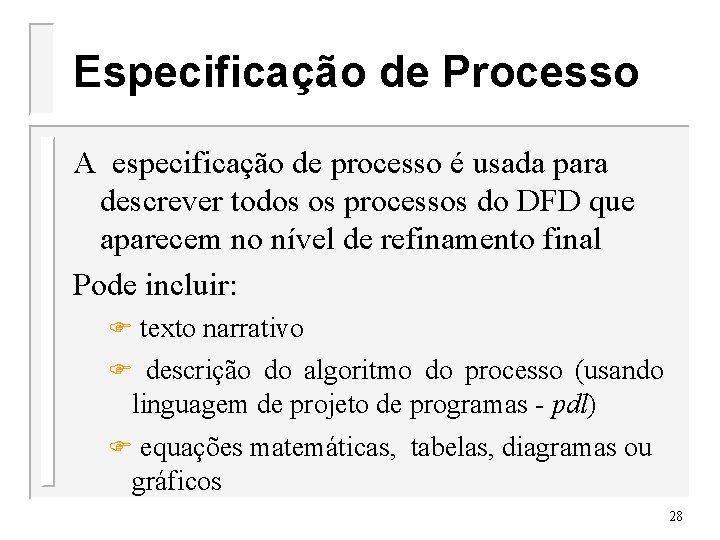 Especificação de Processo

A especificação de processo é usada para descrever todos os processos do DFD que aparecem no nível de refinamento final

Pode incluir:

texto narrativo

descrição do algoritmo do processo (usando linguagem de projeto de programas - pdl)

equações matemáticas, tabelas, diagramas ou gráficos

28